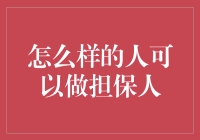 怎么样的人可以做担保人